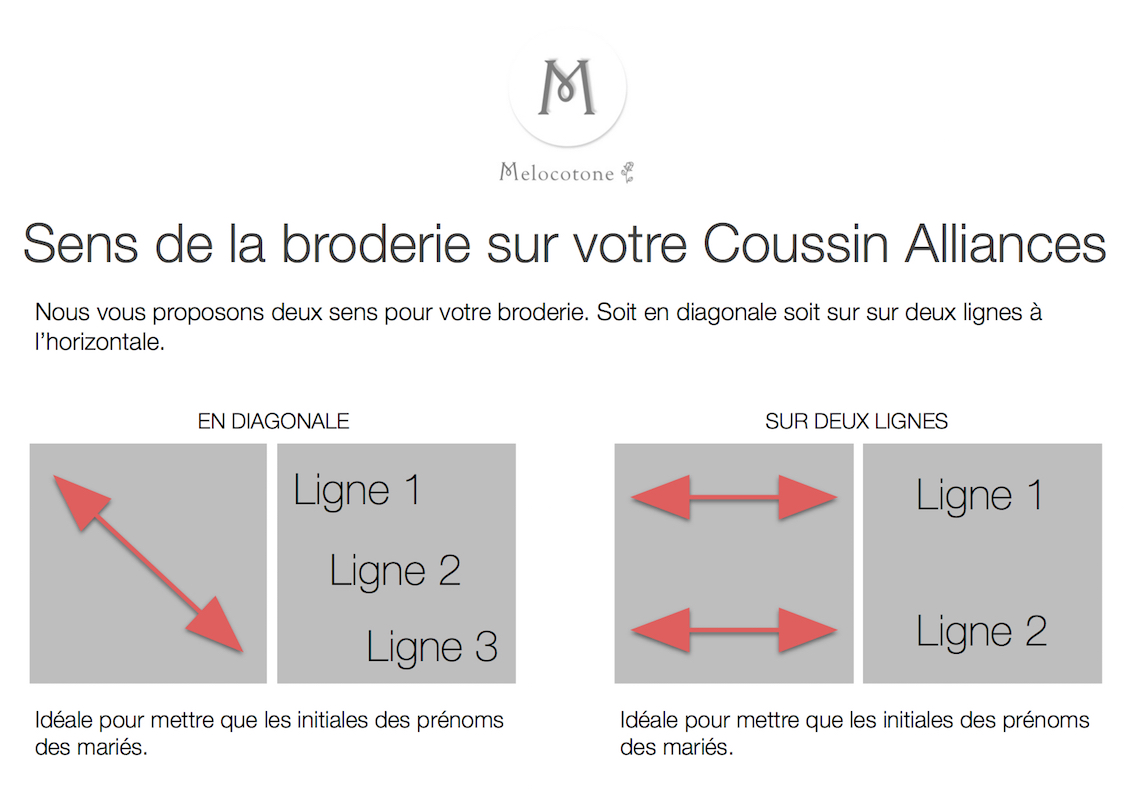 M

Melocotone

Sens de la broderie sur votre Coussin Alliances

Nous vous proposons deux sens pour votre broderie. Soit en diagonale soit sur sur deux lignes à l'horizontale.

EN DIAGONALE

Ligne 1

Ligne 2

Ligne 3

Idéale pour mettre que les initiales des prénoms des mariés.

SUR DEUX LIGNES

Ligne 1

Ligne 2

Idéale pour mettre que les initiales des prénoms des mariés.